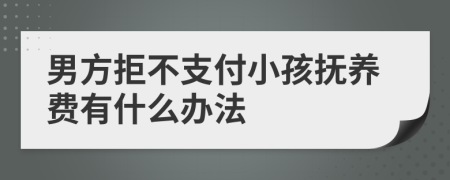 男方拒不支付小孩抚养费有什么办法